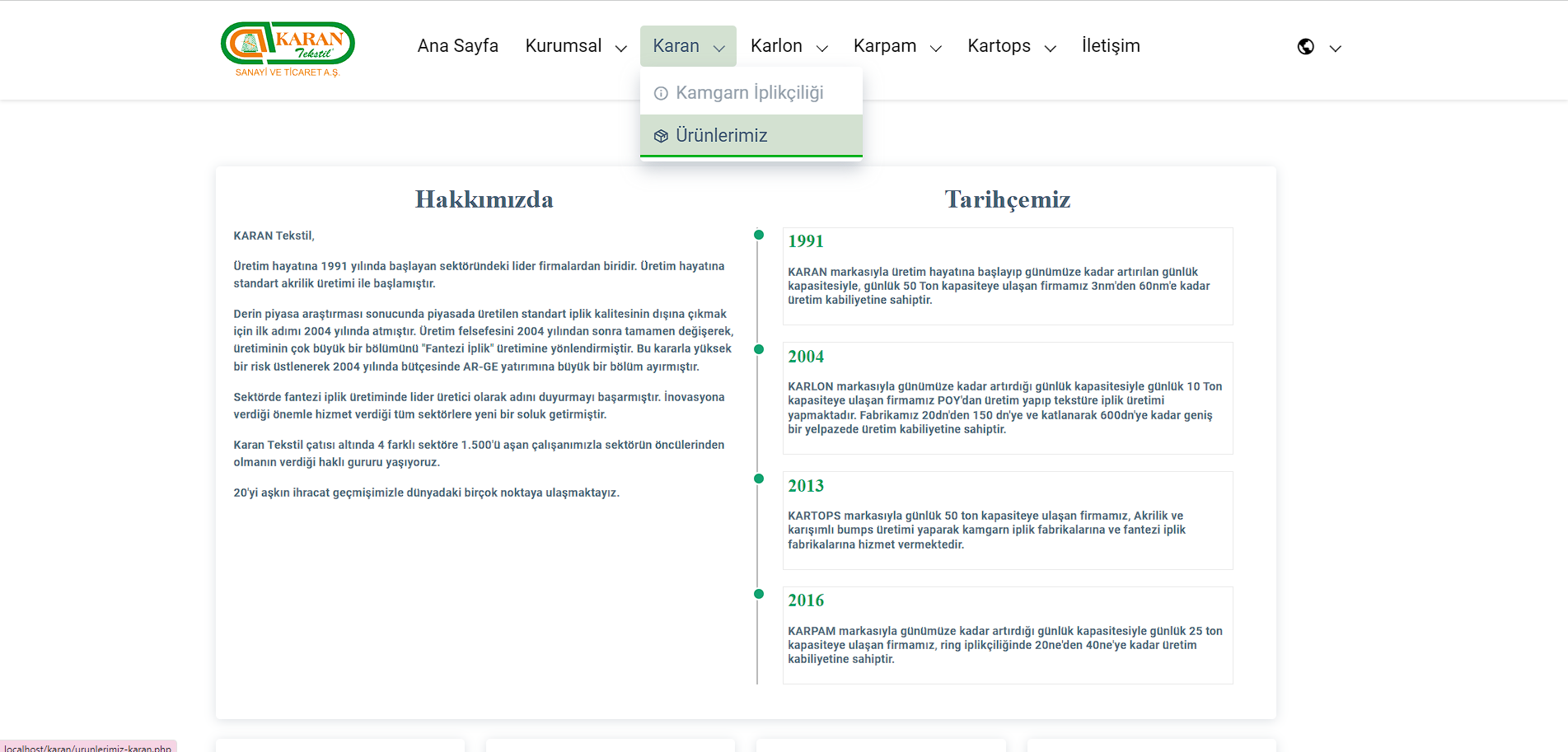 KARAN Tekstil
SANAYİ VE TİCARET A.Ş.

Ana Sayfa Kurumsal Karan Karlon Karpam Kartops İletişim

Kamgarn İplikçiliği
Ürünlerimiz

Hakkımızda

KARAN Tekstil,

Üretim hayatına 1991 yılında başlayan sektöründeki lider firmalardan biridir. Üretim hayatına standart akrilik üretimi ile başlamıştır.

Derin piyasa araştırması sonucunda piyasada üretilen standart iplik kalitesinin dışına çıkmak için ilk adımı 2004 yılında atmıştır. Üretim felsefesini 2004 yılından sonra tamamen değişerek, üretiminin çok büyük bir bölümünü "Fantezi İplik" üretimine yönlendirmiştir. Bu kararla yüksek bir risk üstlenerek 2004 yılında bütçesinde AR-GE yatırımına büyük bir bölüm ayırmıştır.

Sektörde fantezi iplik üretiminde lider üretici olarak adını duyurmayı başarmıştır. İnovasyona verdiği önemle hizmet verdiği tüm sektörlere yeni bir soluk getirmiştir.

Karan Tekstil çatısı altında 4 farklı sektöre 1.500'ü aşan çalışanımızla sektörün öncülerinden olmanın verdiği haklı gururu yaşıyoruz.

20'yi aşkın ihracat geçmişimizle dünyadaki birçok noktaya ulaşmaktayız.

Tarihçemiz

1991

KARAN markasıyla üretim hayatına başlayıp günümüze kadar artırılan günlük kapasitesiyle, günlük 50 Ton kapasiteye ulaşan firmamız 3nm'den 60nm'e kadar üretim kabiliyetine sahiptir.

2004

KARLON markasıyla günümüze kadar artırdığı günlük kapasitesiyle günlük 10 Ton kapasiteye ulaşan firmamız POY'dan üretim yapıp tekstüre iplik üretimi yapmaktadır. Fabrikamız 20dn'den 150 dn'ye ve katlanarak 600dn'ye kadar geniş bir yelpazede üretim kabiliyetine sahiptir.

2013

KARTOPS markasıyla günlük 50 ton kapasiteye ulaşan firmamız, Akrilik ve karışımlı bumps üretimi yaparak kamgarn iplik fabrikalarına ve fantezi iplik fabrikalarına hizmet vermektedir.

2016

KARPAM markasıyla günümüze kadar artırdığı günlük kapasitesiyle günlük 25 ton kapasiteye ulaşan firmamız, ring iplikçiliğinde 20ne'den 40ne'ye kadar üretim kabiliyetine sahiptir.

localhost/karan/urunlerimiz-karan.php